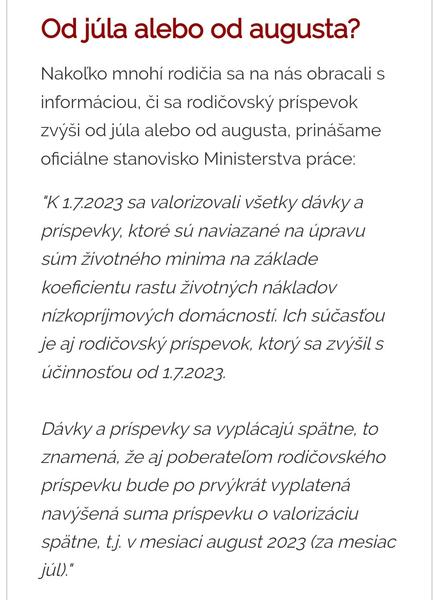 Od júla alebo od augusta?

Nakoľko mnohí rodičia sa na nás obracali s informáciou, či sa rodičovský príspevok zvýši od júla alebo od augusta, prinášame oficiálne stanovisko Ministerstva práce:

"K 1.7.2023 sa valorizovali všetky dávky a príspevky, ktoré sú naviazané na úpravu súm životného minima na základe koeficientu rastu životných nákladov nízkopríjmových domácností. Ich súčasťou je aj rodičovský príspevok, ktorý sa zvýšil s účinnosťou od 1.7.2023.

Dávky a príspevky sa vyplácajú spätne, to znamená, že aj poberateľom rodičovského príspevku bude po prvýkrát vyplatená navýšená suma príspevku o valorizáciu spätne, t.j. v mesiaci august 2023 (za mesiac júl)."